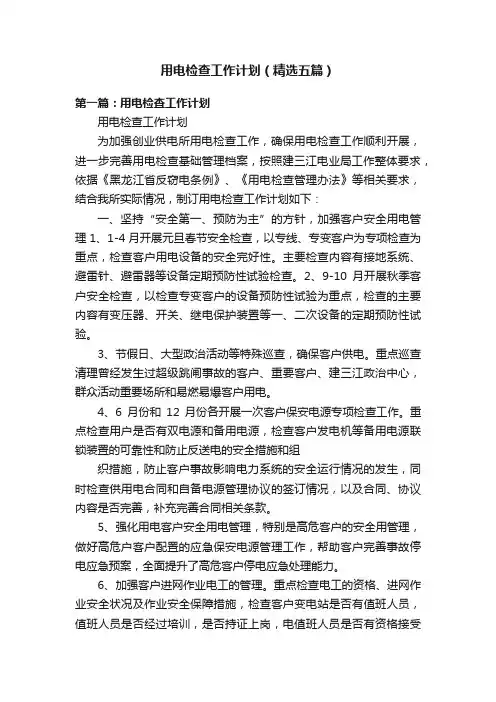 用电检查工作计划（精选五篇）

第一篇：用电检查工作计划

用电检查工作计划

为加强创业供电所用电检查工作，确保用电检查工作顺利开展，进一步完善用电检查基础管理档案，按照建三江电业局工作整体要求，依据《黑龙江省反窃电条例》、《用电检查管理办法》等相关要求，结合我所实际情况，制订用电检查工作计划如下：

一、坚持“安全第一、预防为主”的方针，加强客户安全用电管理 1、1-4 月开展元旦春节安全检查，以专线、专变客户为专项检查为重点，检查客户用电设备的安全完好性。主要检查内容有接地系统、避雷针、避雷器等设备定期预防性试验检查。2、9-10 月开展秋季客户安全检查，以检查专变客户的设备预防性试验为重点，检查的主要内容有变压器、开关、继电保护装置等一、二次设备的定期预防性试验。

3、节假日、大型政治活动等特殊巡查，确保客户供电。重点巡查清理曾经发生过超级跳闸事故的客户、重要客户、建三江政治中心，群众活动重要场所和易燃易爆客户用电。

4、6 月份和 12 月份各开展一次客户保安电源专项检查工作。重点检查用户是否有双电源和备用电源，检查客户发电机等备用电源联锁装置的可靠性和防止反送电的安全措施和组

织措施，防止客户事故影响电力系统的安全运行情况的发生，同时检查供用电合同和自备电源管理协议的签订情况，以及合同、协议内容是否完善，补充完善合同相关条款。

5、强化用电客户安全用电管理，特别是高危客户的安全用管理，做好高危户客户配置的应急保安电源管理工作，帮助客户完善事故停电应急预案，全面提升了高危客户停电应急处理能力。

6、加强客户进网作业电工的管理。重点检查电工的资格、进网作业安全状况及作业安全保障措施，检查客户变电站是否有值班人员，值班人员是否经过培训，是否持证上岗，电值班人员是否有资格接受